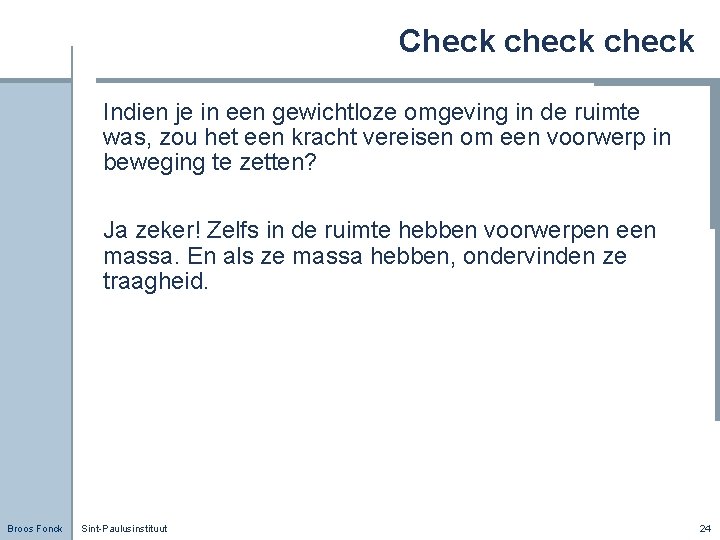 Check check check

Indien je in een gewichtloze omgeving in de ruimte was, zou het een kracht vereisen om een voorwerp in beweging te zetten?

Ja zeker! Zelfs in de ruimte hebben voorwerpen een massa. En als ze massa hebben, ondervinden ze traagheid.

Broos Fonck Sint-Paulusinstituut 24